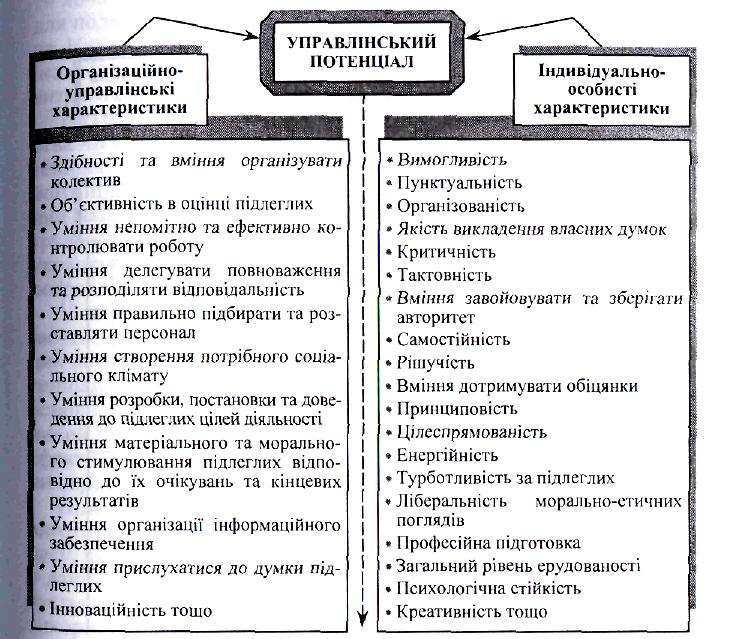 УПРАВЛІНСЬКИЙ ПОТЕНЦІАЛ

Організаційно-управлінські характеристики

• Здібності та вміння організувати колектив
• Об'єктивність в оцінці підлеглих
• Уміння непомітно та ефективно контролювати роботу
• Уміння делегувати повноваження та розподіляти відповідальність
• Уміння правильно підбирати та розставляти персонал
• Уміння створення потрібного соціального клімату
• Уміння розробки, постановки та доведення до підлеглих цілей діяльності
• Уміння матеріального та морального стимулювання підлеглих відповідно до їх очікувань та кінцевих результатів
• Уміння організації інформаційного забезпечення
• Уміння прислухатися до думки підлеглих
• Інноваційність тощо

Індивідуально-особисті характеристики

• Вимогливість
• Пунктуальність
• Організованість
• Якість викладення власних думок
• Критичність
• Тактовність
• Вміння завойовувати та зберігати авторитет
• Самостійність
• Рішучість
• Вміння дотримувати обіцянки
• Принциповість
• Цілеспрямованість
• Енергійність
• Турботливість за підлеглих
• Ліберальність морально-етичних поглядів
• Професійна підготовка
• Загальний рівень ерудованості
• Психологічна стійкість
• Креативність тощо